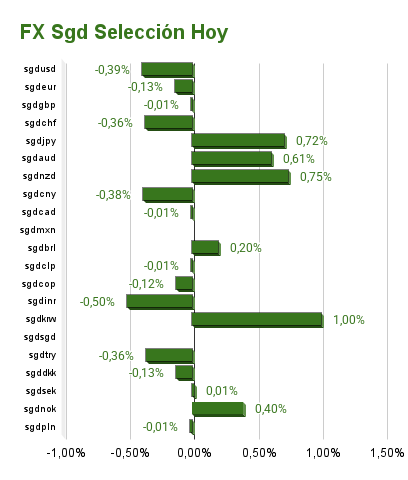 FX Sgd Selección Hoy

sgdusd -0,39%
sgdeur -0,13%
sgdgbp -0,01%
sgdchf -0,36%
sgdjpy 0,72%
sgdaud 0,61%
sgdnzd 0,75%
sgdcny -0,38%
sgdcad -0,01%
sgdmxn
sgdbrl 0,20%
sgdclp -0,01%
sgdcop -0,12%
sgdinr -0,50%
sgdkrw 1,00%
sgdsgd
sgdtry -0,36%
sgddkk -0,13%
sgdsek 0,01%
sgdnok 0,40%
sgdpln -0,01%

-1,00% -0,50% 0,00% 0,50% 1,00% 1,50%